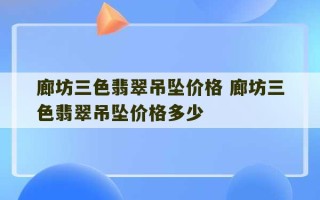 廊坊三色翡翠吊坠价格 廊坊三色翡翠吊坠价格多少